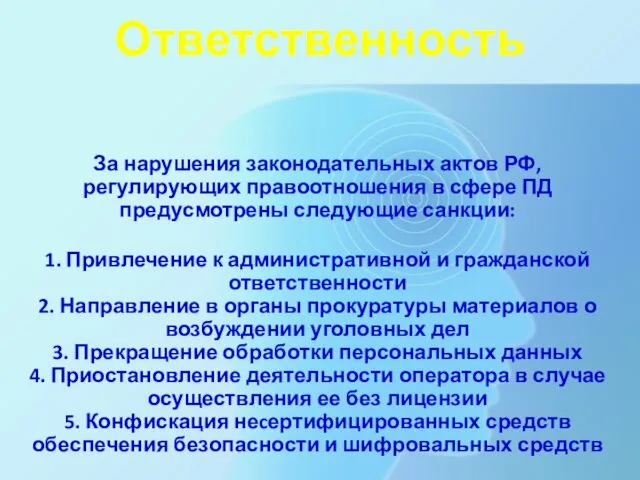 Ответственность

За нарушения законодательных актов РФ, регулирующих правоотношения в сфере ПД предусмотрены следующие санкции:

1. Привлечение к административной и гражданской ответственности
2. Направление в органы прокуратуры материалов о возбуждении уголовных дел
3. Прекращение обработки персональных данных
4. Приостановление деятельности оператора в случае осуществления ее без лицензии
5. Конфискация несертифицированных средств обеспечения безопасности и шифровальных средств